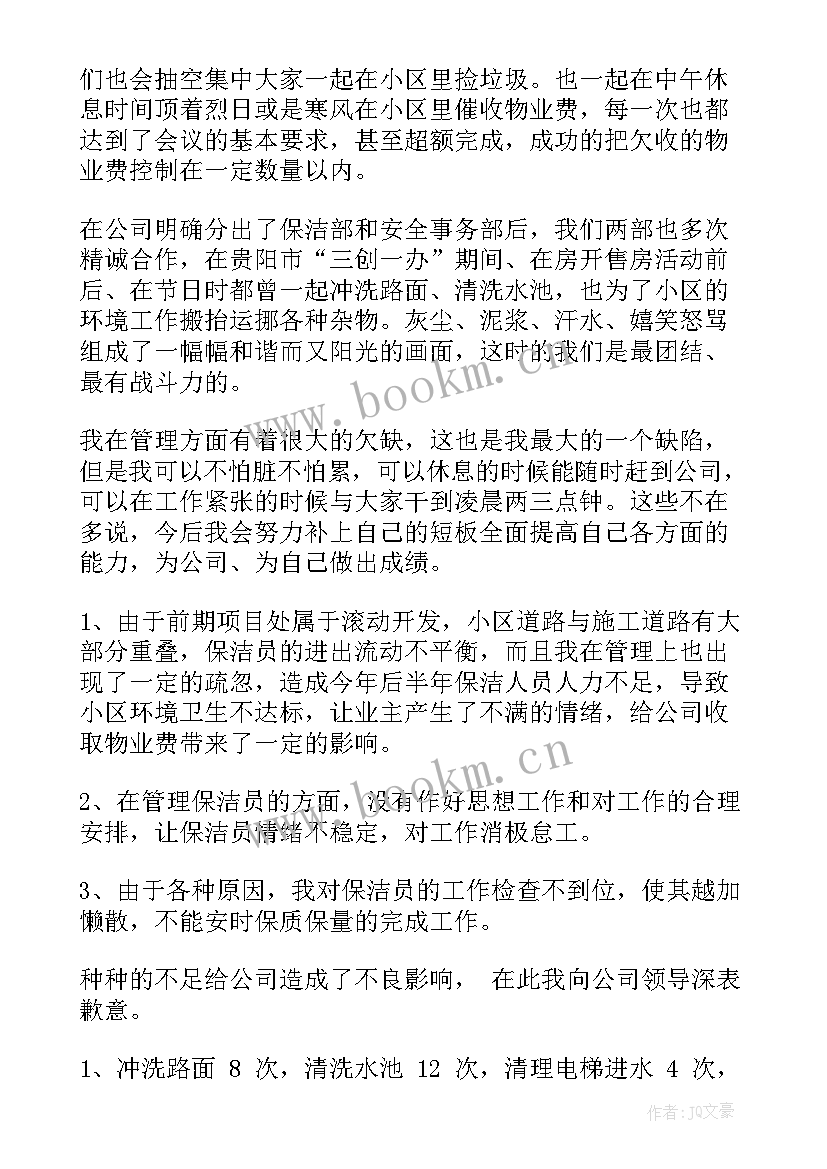 们也会抽空集中大家一起在小区里捡垃圾。也一起在中午休息时间顶着烈日或是寒风在小区里催收物业费，每一次也都达到了会议的基本要求，甚至超额完成，成功的把欠收的物业费控制在一定数量以内。

在公司明确分出了保洁部和安全事务部后，我们两部也多次精诚合作，在贵阳市“三创一办”期间、在房开售房活动前后、在节日时都曾一起冲洗路面、清洗水池，也为了小区的环境工作搬抬运挪各种杂物。灰尘、泥浆、汗水、嬉笑怒骂组成了一幅幅和谐而又阳光的画面，这时的我们是最团结、最有战斗力的。

我在管理方面有着很大的欠缺，这也是我最大的一个缺陷，但是我可以不怕脏不怕累，可以休息的时候能随时赶到公司，可以在工作紧张的时候与大家干到凌晨两三点钟。这些不在多说，今后我会努力补上自己的短板全面提高自己各方面的能力，为公司、为自己做出成绩。

1、由于前期项目处属于滚动开发，小区道路与施工道路有大部分重叠，保洁员的进出流动不平衡，而且我在管理上也出现了一定的疏忽，造成今年后半年保洁人员人力不足，导致小区环境卫生不达标，让业主产生了不满的情绪，给公司收取物业费带来了一定的影响。

2、在管理保洁员的方面，没有作好思想工作和对工作的合理安排，让保洁员情绪不稳定，对工作消极怠工。

3、由于各种原因，我对保洁员的工作检查不到位，使其越加懒散，不能安时保质保量的完成工作。

种种的不足给公司造成了不良影响， 在此我向公司领导深表歉意。

1、冲洗路面 8 次，清洗水池 12 次，清理电梯进水 4 次，

www.bookm.cn

www.bookm.cn

作者：JQ文豪